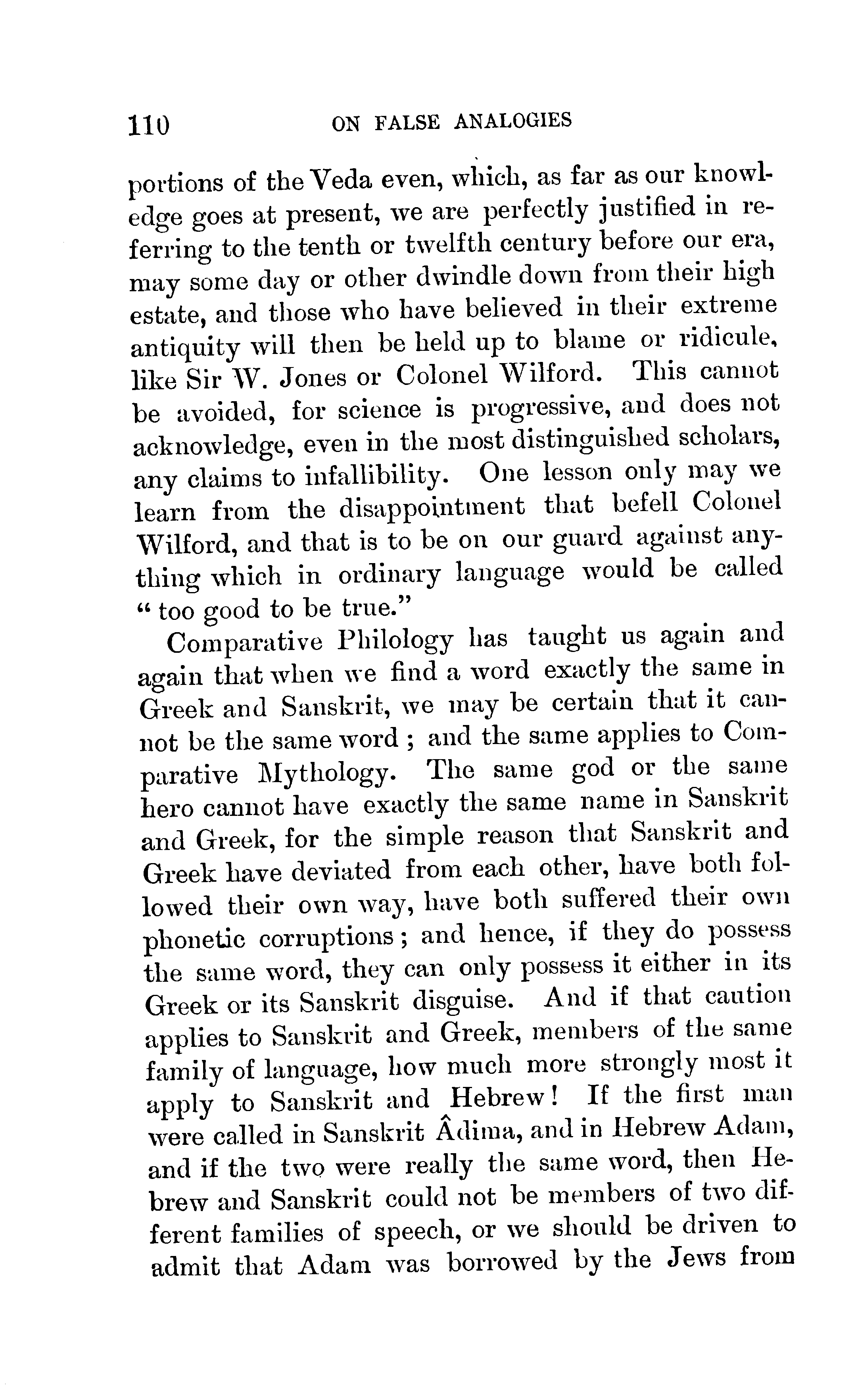 110 ON FALSE ANALOGIES

portions of the Veda even, which, as far as our knowledge goes at present, we are perfectly justified in referring to the tenth or twelfth century before our era, may some day or other dwindle down from their high estate, and those who have believed in their extreme antiquity will then be held up to blame or ridicule, like Sir W. Jones or Colonel Wilford. This cannot be avoided, for science is progressive, and does not acknowledge, even in the most distinguished scholars, any claims to infallibility. One lesson only may we learn from the disappointment that befell Colonel Wilford, and that is to be on our guard against anything which in ordinary language would be called "too good to be true."

Comparative Philology has taught us again and again that when we find a word exactly the same in Greek and Sanskrit, we may be certain that it cannot be the same word; and the same applies to Comparative Mythology. The same god or the same hero cannot have exactly the same name in Sanskrit and Greek, for the simple reason that Sanskrit and Greek have deviated from each other, have both followed their own way, have both suffered their own phonetic corruptions; and hence, if they do possess the same word, they can only possess it either in its Greek or its Sanskrit disguise. And if that caution applies to Sanskrit and Greek, members of the same family of language, how much more strongly most it apply to Sanskrit and Hebrew! If the first man were called in Sanskrit Âdima, and in Hebrew Adam, and if the two were really the same word, then Hebrew and Sanskrit could not be members of two different families of speech, or we should be driven to admit that Adam was borrowed by the Jews from